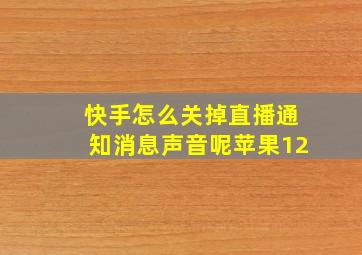 快手怎么关掉直播通知消息声音呢苹果12